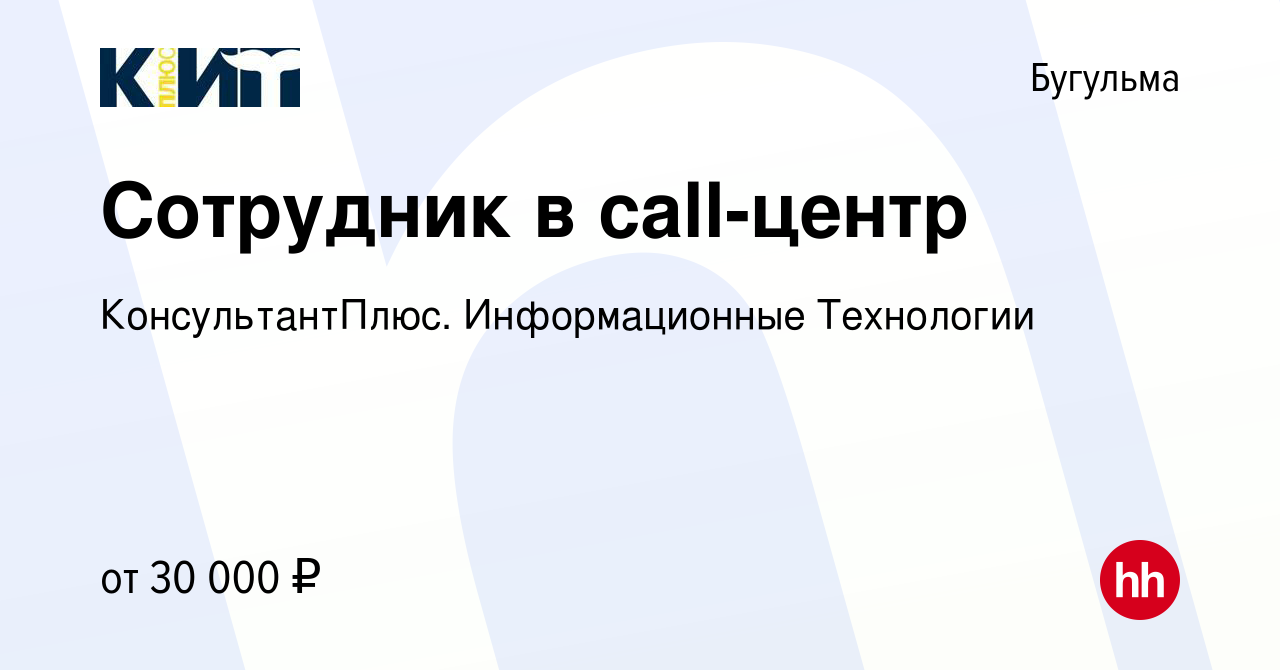 КИТ ПЛЮС

Бугульма

Сотрудник в call-центр

КонсультантПлюс. Информационные Технологии

от 30 000 ₽

hh